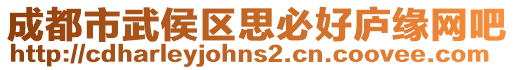 成都市武侯区思必好庐缘网吧
http://cdharleyjohns2.cn.coovee.com